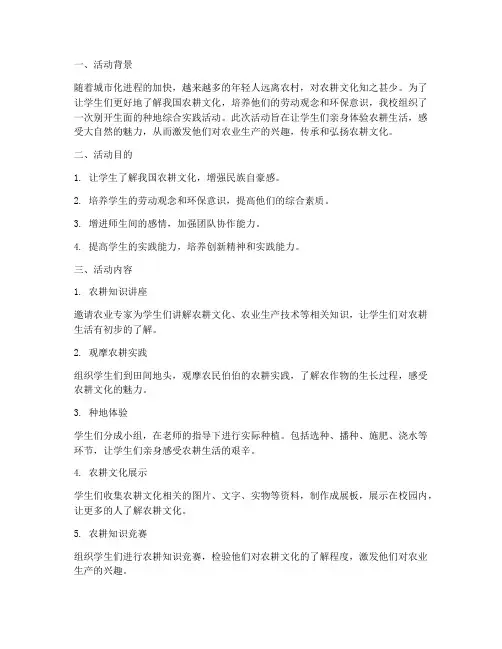 一、活动背景

随着城市化进程的加快，越来越多的年轻人远离农村，对农耕文化知之甚少。为了让学生们更好地了解我国农耕文化，培养他们的劳动观念和环保意识，我校组织了一次别开生面的种地综合实践活动。此次活动旨在让学生们亲身体验农耕生活，感受大自然的魅力，从而激发他们对农业生产的兴趣，传承和弘扬农耕文化。

二、活动目的

1. 让学生了解我国农耕文化，增强民族自豪感。

2. 培养学生的劳动观念和环保意识，提高他们的综合素质。

3. 增进师生间的感情，加强团队协作能力。

4. 提高学生的实践能力，培养创新精神和实践能力。

三、活动内容

1. 农耕知识讲座

邀请农业专家为学生们讲解农耕文化、农业生产技术等相关知识，让学生们对农耕生活有初步的了解。

2. 观摩农耕实践

组织学生们到田间地头，观摩农民伯伯的农耕实践，了解农作物的生长过程，感受农耕文化的魅力。

3. 种地体验

学生们分成小组，在老师的指导下进行实际种植。包括选种、播种、施肥、浇水等环节，让学生们亲身感受农耕生活的艰辛。

4. 农耕文化展示

学生们收集农耕文化相关的图片、文字、实物等资料，制作成展板，展示在校园内，让更多的人了解农耕文化。

5. 农耕知识竞赛

组织学生们进行农耕知识竞赛，检验他们对农耕文化的了解程度，激发他们对农业生产的兴趣。